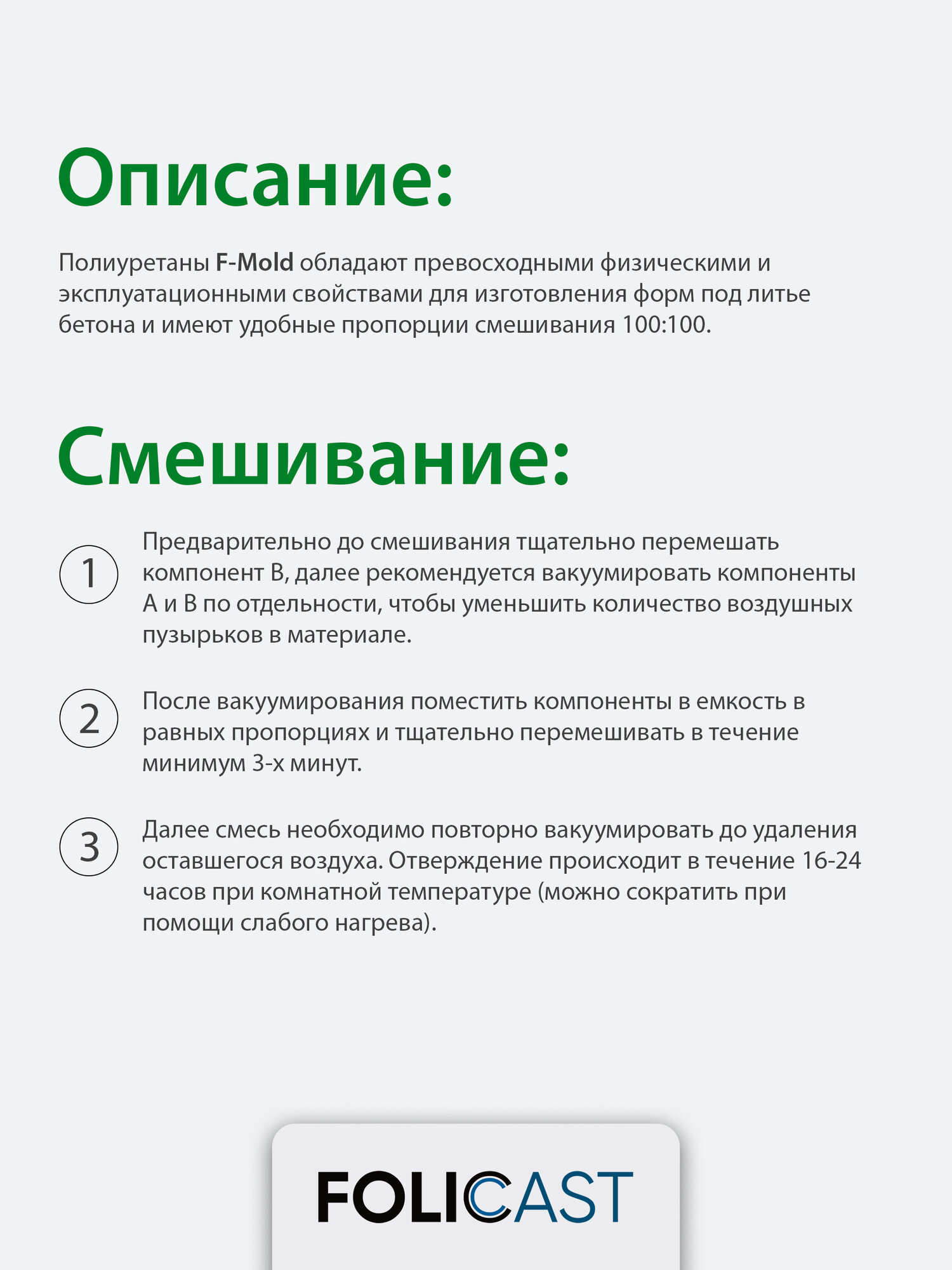 Описание:

Полиуретаны F-Mold обладают превосходными физическими и эксплуатационными свойствами для изготовления форм под литье бетона и имеют удобные пропорции смешивания 100:100.

Смешивание:

1 Предварительно до смешивания тщательно перемешать компонент B, далее рекомендуется вакуумировать компоненты A и B по отдельности, чтобы уменьшить количество воздушных пузырьков в материале.

2 После вакуумирования поместить компоненты в емкость в равных пропорциях и тщательно перемешивать в течение минимум 3-х минут.

3 Далее смесь необходимо повторно вакуумировать до удаления оставшегося воздуха. Отверждение происходит в течение 16-24 часов при комнатной температуре (можно сократить при помощи слабого нагрева).

FOLICAST